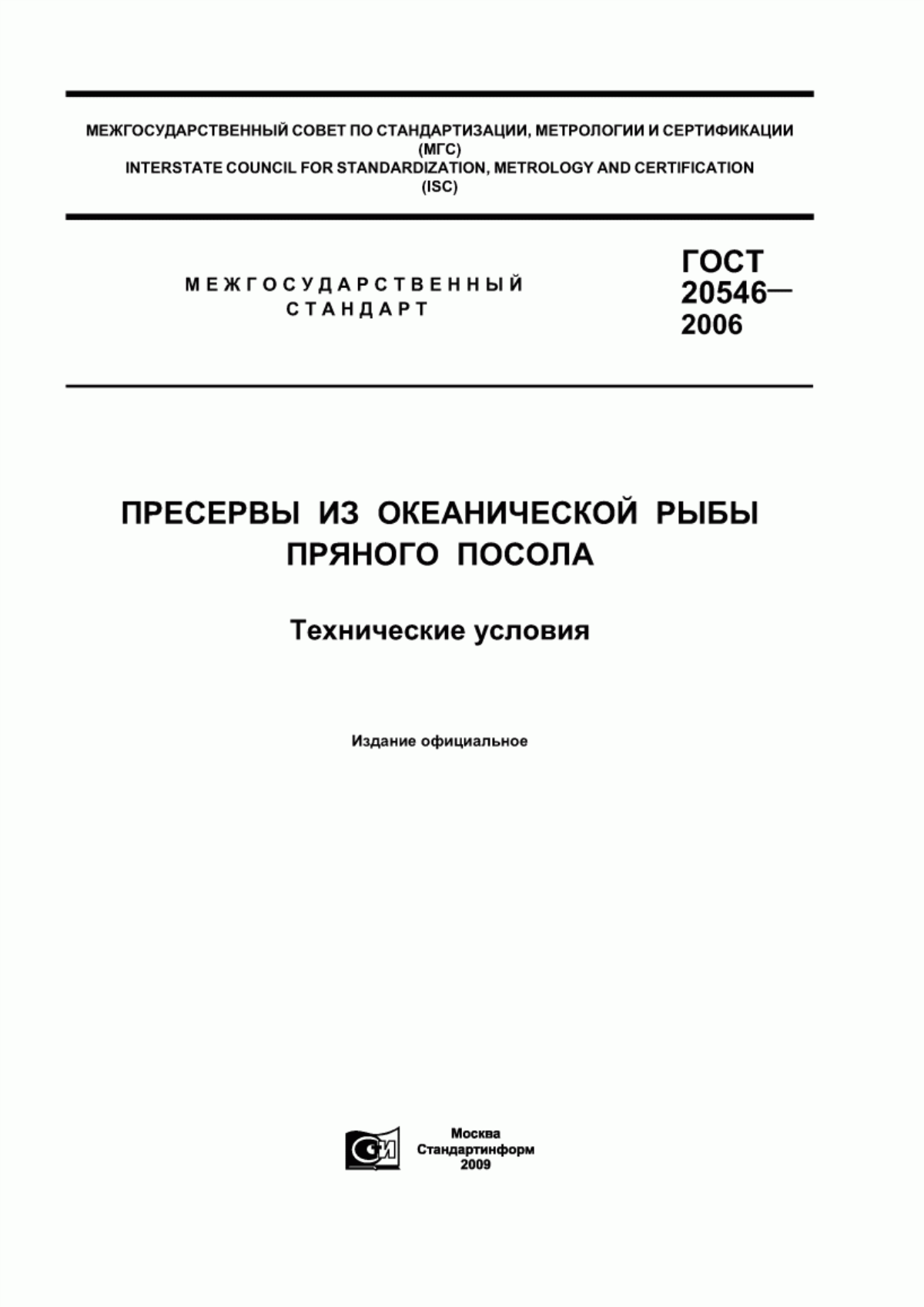 МЕЖГОСУДАРСТВЕННЫЙ СОВЕТ ПО СТАНДАРТИЗАЦИИ, МЕТРОЛОГИИ И СЕРТИФИКАЦИИ
(МГС)
INTERSTATE COUNCIL FOR STANDARDIZATION, METROLOGY AND CERTIFICATION
(ISC)

МЕЖГОСУДАРСТВЕННЫЙ СТАНДАРТ

ГОСТ 20546— 2006

ПРЕСЕРВЫ ИЗ ОКЕАНИЧЕСКОЙ РЫБЫ ПРЯНОГО ПОСОЛА

Технические условия

Издание официальное

СИ

Москва
Стандартинформ
2009